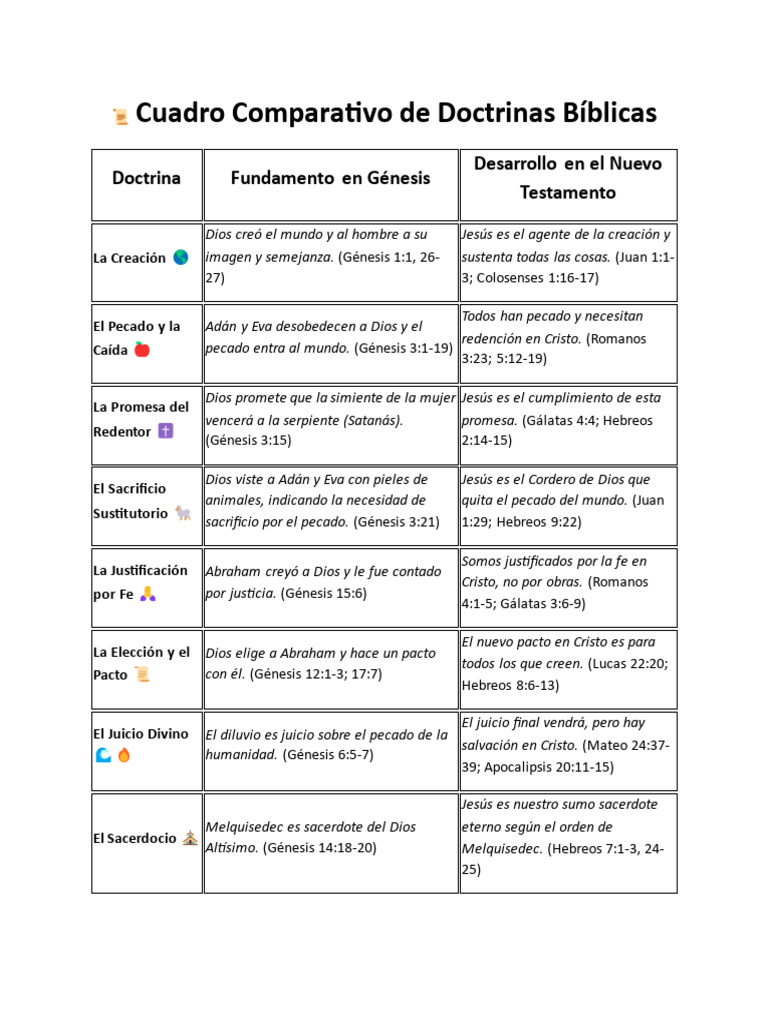 Cuadro Comparativo de Doctrinas Bíblicas

| Doctrina | Fundamento en Génesis | Desarrollo en el Nuevo Testamento |
|---|---|---|
| La Creación | Dios creó el mundo y al hombre a su imagen y semejanza. (Génesis 1:1, 26-27) | Jesús es el agente de la creación y sustenta todas las cosas. (Juan 1:1-3; Colosenses 1:16-17) |
| El Pecado y la Caída | Adán y Eva desobedecen a Dios y el pecado entra al mundo. (Génesis 3:1-19) | Todos han pecado y necesitan redención en Cristo. (Romanos 3:23; 5:12-19) |
| La Promesa del Redentor | Dios promete que la simiente de la mujer vencerá a la serpiente (Satanás). (Génesis 3:15) | Jesús es el cumplimiento de esta promesa. (Gálatas 4:4; Hebreos 2:14-15) |
| El Sacrificio Sustitutorio | Dios viste a Adán y Eva con pieles de animales, indicando la necesidad de sacrificio por el pecado. (Génesis 3:21) | Jesús es el Cordero de Dios que quita el pecado del mundo. (Juan 1:29; Hebreos 9:22) |
| La Justificación por Fe | Abraham creyó a Dios y le fue contado por justicia. (Génesis 15:6) | Somos justificados por la fe en Cristo, no por obras. (Romanos 4:1-5; Gálatas 3:6-9) |
| La Elección y el Pacto | Dios elige a Abraham y hace un pacto con él. (Génesis 12:1-3; 17:7) | El nuevo pacto en Cristo es para todos los que creen. (Lucas 22:20; Hebreos 8:6-13) |
| El Juicio Divino | El diluvio es juicio sobre el pecado de la humanidad. (Génesis 6:5-7) | El juicio final vendrá, pero hay salvación en Cristo. (Mateo 24:37-39; Apocalipsis 20:11-15) |
| El Sacerdocio | Melquisedec es sacerdote del Dios Altísimo. (Génesis 14:18-20) | Jesús es nuestro sumo sacerdote eterno según el orden de Melquisedec. (Hebreos 7:1-3, 24-25) |